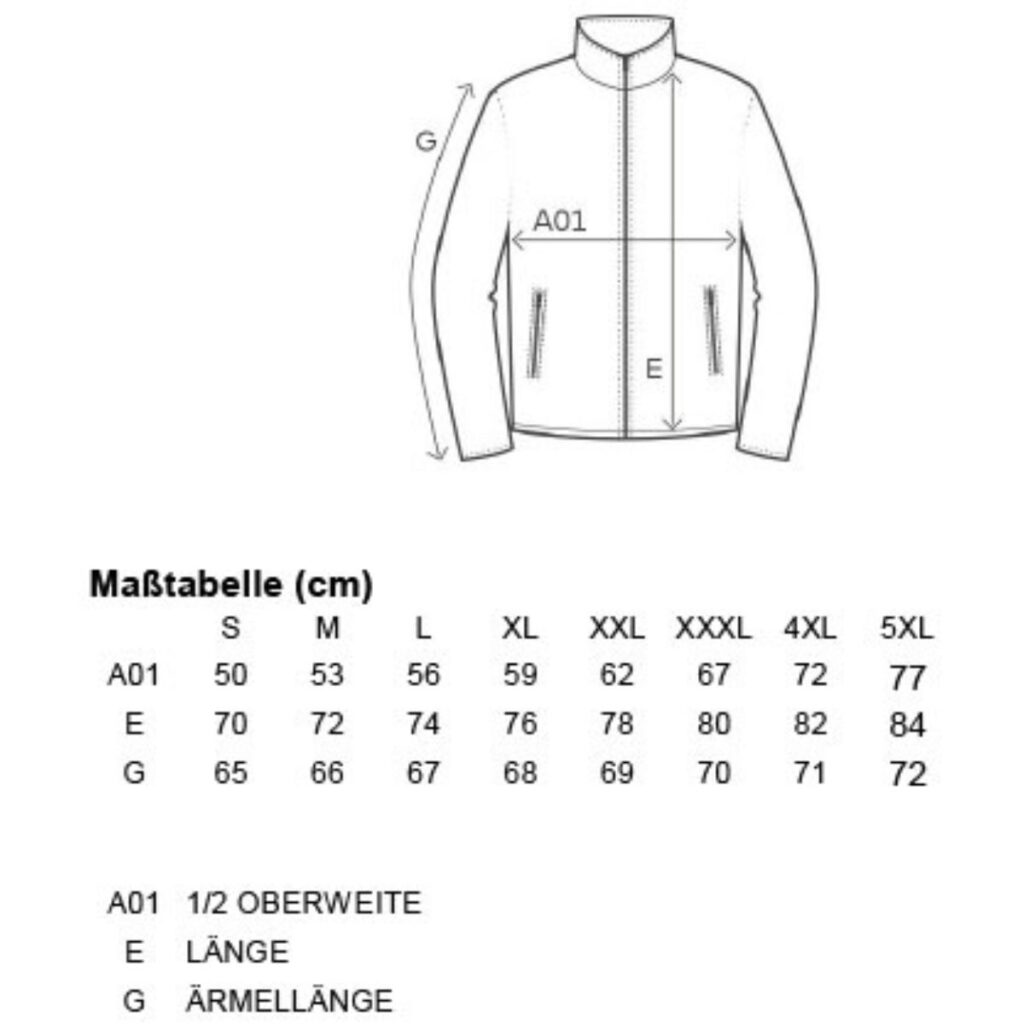 G

A01

E

**Maßtabelle (cm)**

| | S | M | L | XL | XXL | XXXL | 4XL | 5XL |
|---|---|---|---|---|---|---|---|---|
| A01 | 50 | 53 | 56 | 59 | 62 | 67 | 72 | 77 |
| E | 70 | 72 | 74 | 76 | 78 | 80 | 82 | 84 |
| G | 65 | 66 | 67 | 68 | 69 | 70 | 71 | 72 |

A01 1/2 OBERWEITE

E LÄNGE

G ÄRMELLÄNGE